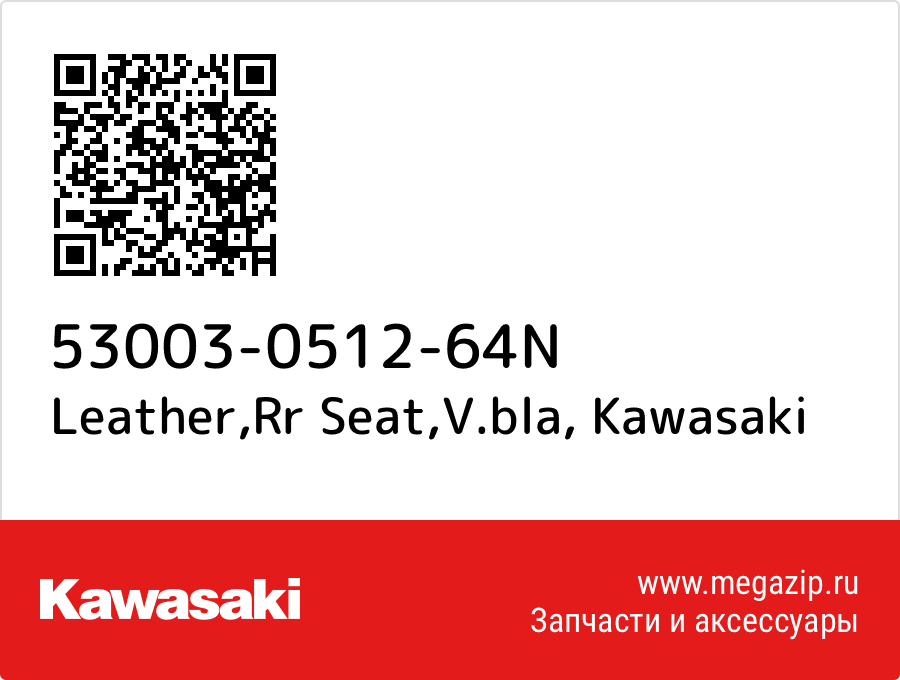 53003-0512-64N
Leather,Rr Seat,V.bla, Kawasaki

Kawasaki

www.megazip.ru
Запчасти и аксессуары